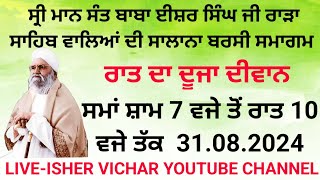 ਸ੍ਰੀ ਮਾਨ ਸੰਤ ਬਾਬਾ ਈਸ਼ਰ ਸਿੰਘ ਜੀ ਰਾੜਾ ਸਾਹਿਬ ਵਾਲਿਆਂ ਦੀ ਸਾਲਾਨਾ ਬਰਸੀ ਸਮਾਗਮ

ਰਾਤ ਦਾ ਦੂਜਾ ਦੀਵਾਨ

ਸਮਾਂ ਸ਼ਾਮ 7 ਵਜੇ ਤੋਂ ਰਾਤ 10 ਵਜੇ ਤੱਕ 31.08.2024

LIVE-ISHER VICHAR YOUTUBE CHANNEL